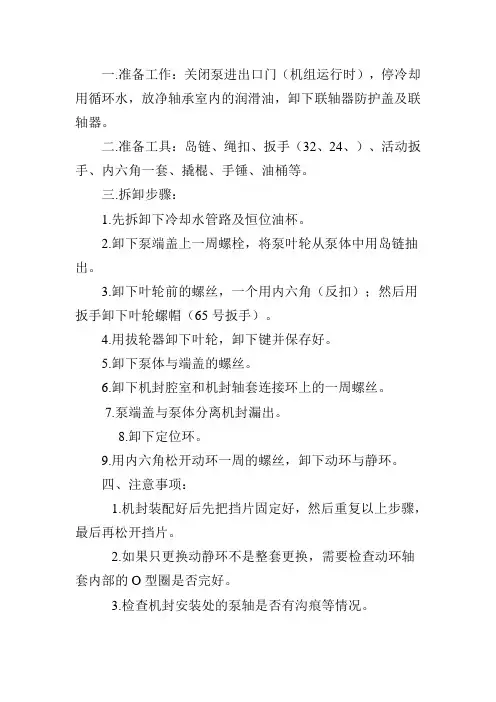 一.准备工作：关闭泵进出口门（机组运行时），停冷却用循环水，放净轴承室内的润滑油，卸下联轴器防护盖及联轴器。

二.准备工具：岛链、绳扣、扳手（32、24、）、活动扳手、内六角一套、撬棍、手锤、油桶等。

三.拆卸步骤：

1.先拆卸下冷却水管路及恒位油杯。

2.卸下泵端盖上一周螺栓，将泵叶轮从泵体中用岛链抽出。

3.卸下叶轮前的螺丝，一个用内六角（反扣）；然后用扳手卸下叶轮螺帽（65 号扳手）。

4.用拔轮器卸下叶轮，卸下键并保存好。

5.卸下泵体与端盖的螺丝。

6.卸下机封腔室和机封轴套连接环上的一周螺丝。

7.泵端盖与泵体分离机封漏出。

8.卸下定位环。

9.用内六角松开动环一周的螺丝，卸下动环与静环。

四、注意事项：

1.机封装配好后先把挡片固定好，然后重复以上步骤，最后再松开挡片。

2.如果只更换动静环不是整套更换，需要检查动环轴套内部的 O 型圈是否完好。

3.检查机封安装处的泵轴是否有沟痕等情况。